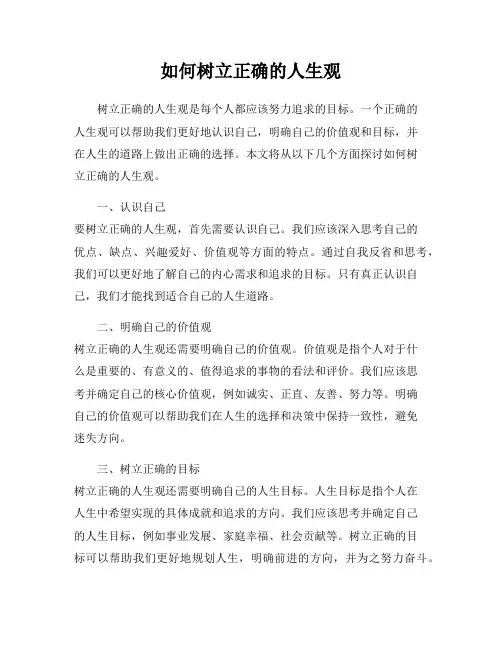 如何树立正确的人生观

树立正确的人生观是每个人都应该努力追求的目标。一个正确的人生观可以帮助我们更好地认识自己，明确自己的价值观和目标，并在人生的道路上做出正确的选择。本文将从以下几个方面探讨如何树立正确的人生观。

一、认识自己

要树立正确的人生观，首先需要认识自己。我们应该深入思考自己的优点、缺点、兴趣爱好、价值观等方面的特点。通过自我反省和思考，我们可以更好地了解自己的内心需求和追求的目标。只有真正认识自己，我们才能找到适合自己的人生道路。

二、明确自己的价值观

树立正确的人生观还需要明确自己的价值观。价值观是指个人对于什么是重要的、有意义的、值得追求的事物的看法和评价。我们应该思考并确定自己的核心价值观，例如诚实、正直、友善、努力等。明确自己的价值观可以帮助我们在人生的选择和决策中保持一致性，避免迷失方向。

三、树立正确的目标

树立正确的人生观还需要明确自己的人生目标。人生目标是指个人在人生中希望实现的具体成就和追求的方向。我们应该思考并确定自己的人生目标，例如事业发展、家庭幸福、社会贡献等。树立正确的目标可以帮助我们更好地规划人生，明确前进的方向，并为之努力奋斗。